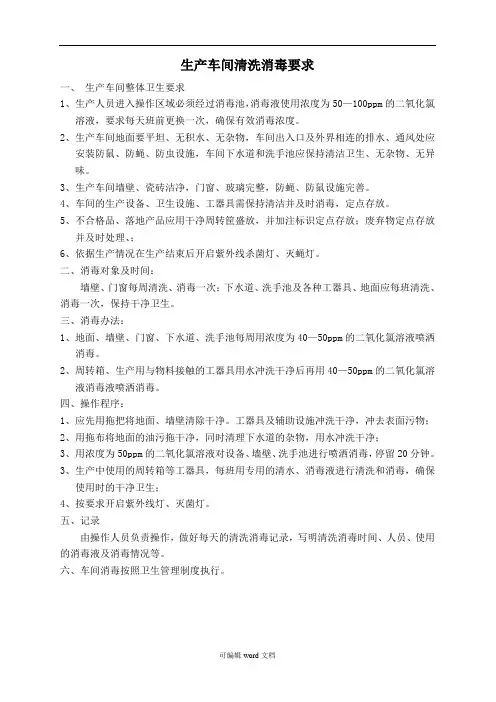 生产车间清洗消毒要求

一、 生产车间整体卫生要求

1、生产人员进入操作区域必须经过消毒池，消毒液使用浓度为50—100ppm的二氧化氯溶液，要求每天班前更换一次，确保有效消毒浓度。

2、生产车间地面要平坦、无积水、无杂物，车间出入口及外界相连的排水、通风处应安装防鼠、防蝇、防虫设施，车间下水道和洗手池应保持清洁卫生、无杂物、无异味。

3、生产车间墙壁、瓷砖洁净，门窗、玻璃完整，防蝇、防鼠设施完善。

4、车间的生产设备、卫生设施、工器具需保持清洁并及时消毒，定点存放。

5、不合格品、落地产品应用干净周转筐盛放，并加注标识定点存放；废弃物定点存放并及时处理。;

6、依据生产情况在生产结束后开启紫外线杀菌灯、灭蝇灯。

二、消毒对象及时间：

墙壁、门窗每周清洗、消毒一次；下水道、洗手池及各种工器具、地面应每班清洗、消毒一次，保持干净卫生。

三、消毒办法：

1、地面、墙壁、门窗、下水道、洗手池每周用浓度为40—50ppm的二氧化氯溶液喷洒消毒。

2、周转箱、生产用与物料接触的工器具用水冲洗干净后再用40—50ppm的二氧化氯溶液消毒液喷洒消毒。

四、操作程序：

1、应先用拖把将地面、墙壁清除干净。工器具及辅助设施冲洗干净，冲去表面污物；

2、用拖布将地面的油污拖干净，同时清理下水道的杂物，用水冲洗干净；

3、用浓度为50ppm的二氧化氯溶液对设备、墙壁、洗手池进行喷洒消毒，停留20分钟。

3、生产中使用的周转箱等工器具，每班用专用的清水、消毒液进行清洗和消毒，确保使用时的干净卫生；

4、按要求开启紫外线灯、灭菌灯。

五、记录

由操作人员负责操作，做好每天的清洗消毒记录，写明清洗消毒时间、人员、使用的消毒液及消毒情况等。

六、车间消毒按照卫生管理制度执行。

可编辑 word 文档